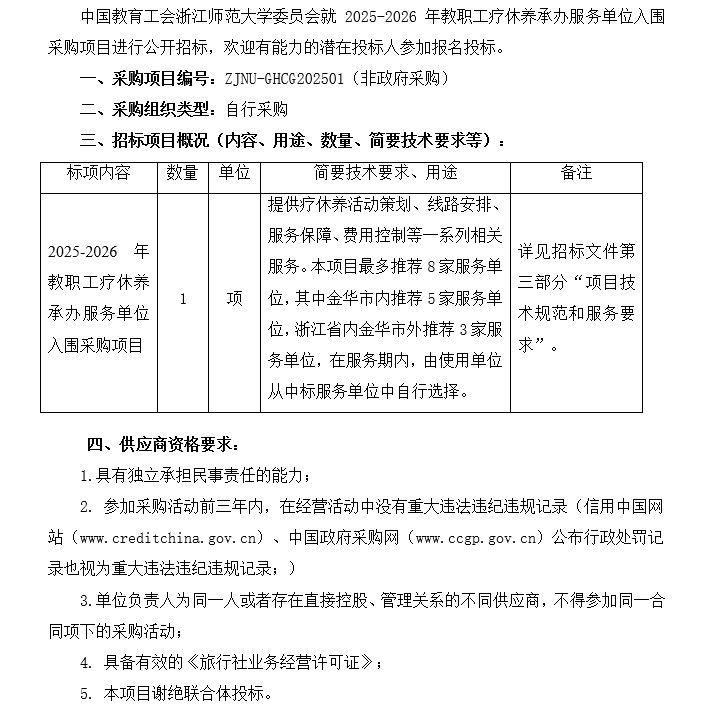 中国教育工会浙江师范大学委员会就 2025-2026 年教职工疗休养承办服务单位入围采购项目进行公开招标，欢迎有能力的潜在投标人参加报名投标。

一、采购项目编号：ZJNU-GHCG202501（非政府采购）

二、采购组织类型：自行采购

三、招标项目概况（内容、用途、数量、简要技术要求等）：

| 标项内容 | 数量 | 单位 | 简要技术要求、用途 | 备注 |
|---|---|---|---|---|
| 2025-2026 年教职工疗休养承办服务单位入围采购项目 | 1 | 项 | 提供疗休养活动策划、线路安排、服务保障、费用控制等一系列相关服务。本项目最多推荐 8 家服务单位，其中金华市内推荐 5 家服务单位，浙江省内金华市外推荐 3 家服务单位，在服务期内，由使用单位从中标服务单位中自行选择。 | 详见招标文件第三部分“项目技术规范和服务要求”。 |

四、供应商资格要求：

1.具有独立承担民事责任的能力；

2. 参加采购活动前三年内，在经营活动中没有重大违法违纪违规记录（信用中国网站（www.creditchina.gov.cn）、中国政府采购网（www.ccgp.gov.cn）公布行政处罚记录也视为重大违法违纪违规记录；）

3.单位负责人为同一人或者存在直接控股、管理关系的不同供应商，不得参加同一合同项下的采购活动；

4. 具备有效的《旅行社业务经营许可证》；

5. 本项目谢绝联合体投标。